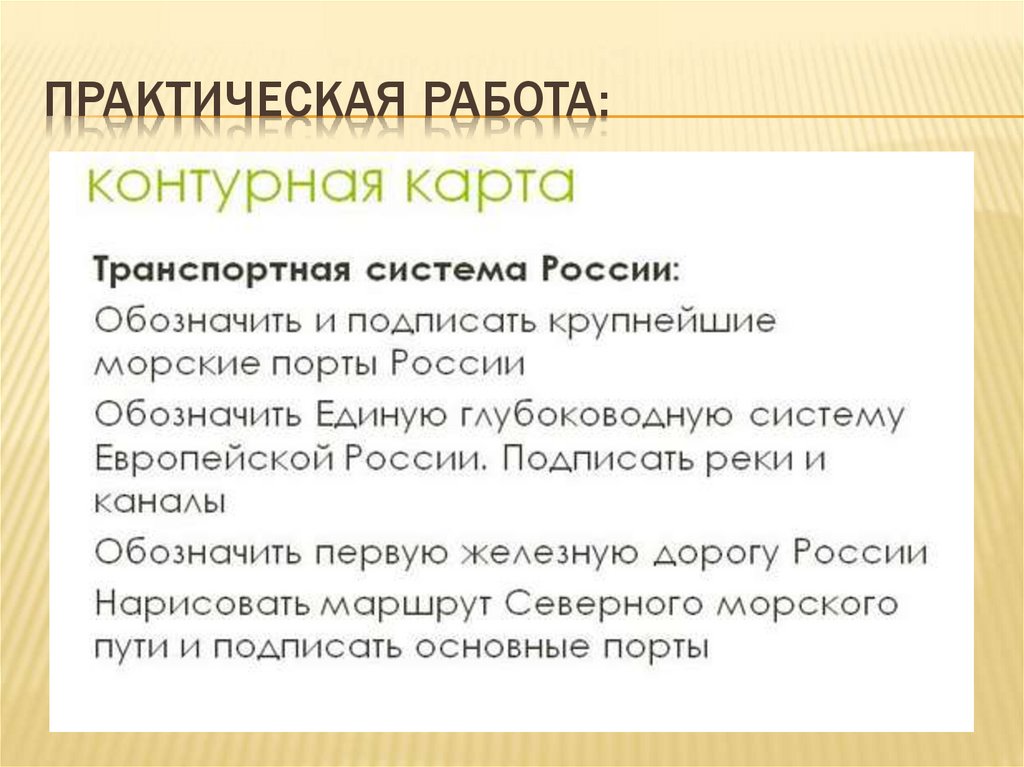 ПРАКТИЧЕСКАЯ РАБОТА:

контурная карта

Транспортная система России:

Обозначить и подписать крупнейшие морские порты России

Обозначить Единую глубоководную систему Европейской России. Подписать реки и каналы

Обозначить первую железную дорогу России

Нарисовать маршрут Северного морского пути и подписать основные порты